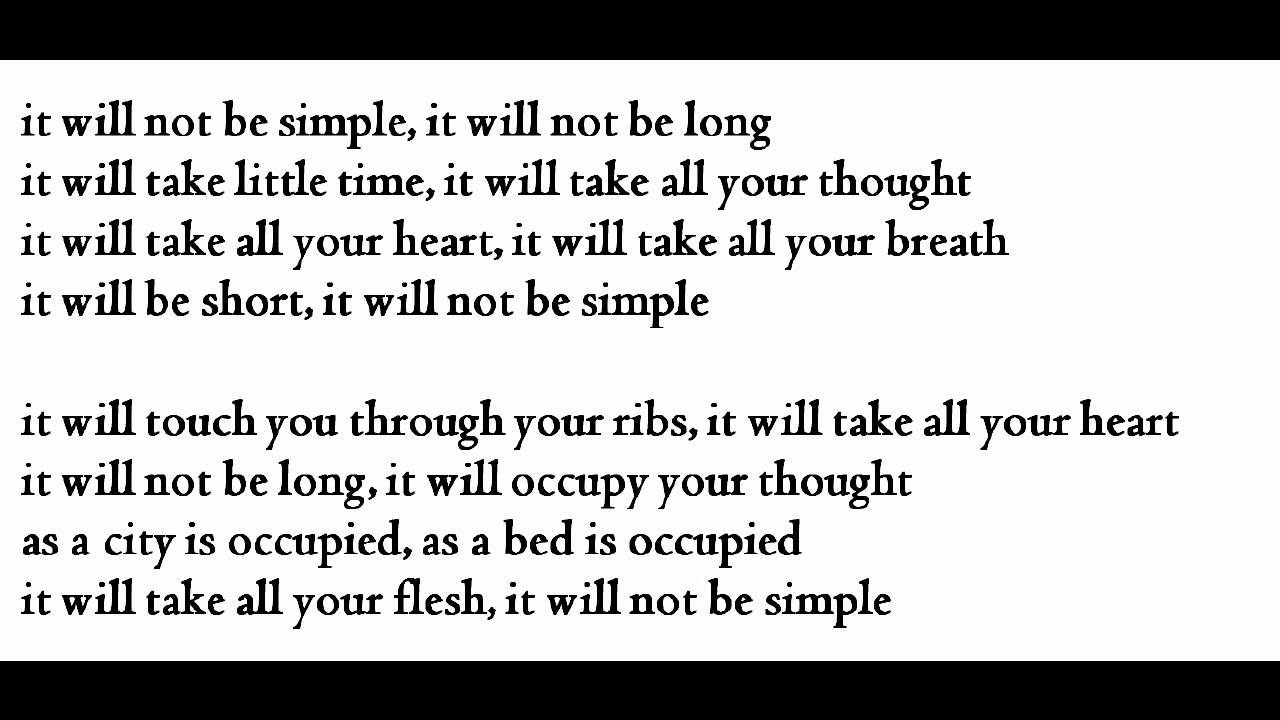 it will not be simple, it will not be long
it will take little time, it will take all your thought
it will take all your heart, it will take all your breath
it will be short, it will not be simple

it will touch you through your ribs, it will take all your heart
it will not be long, it will occupy your thought
as a city is occupied, as a bed is occupied
it will take all your flesh, it will not be simple